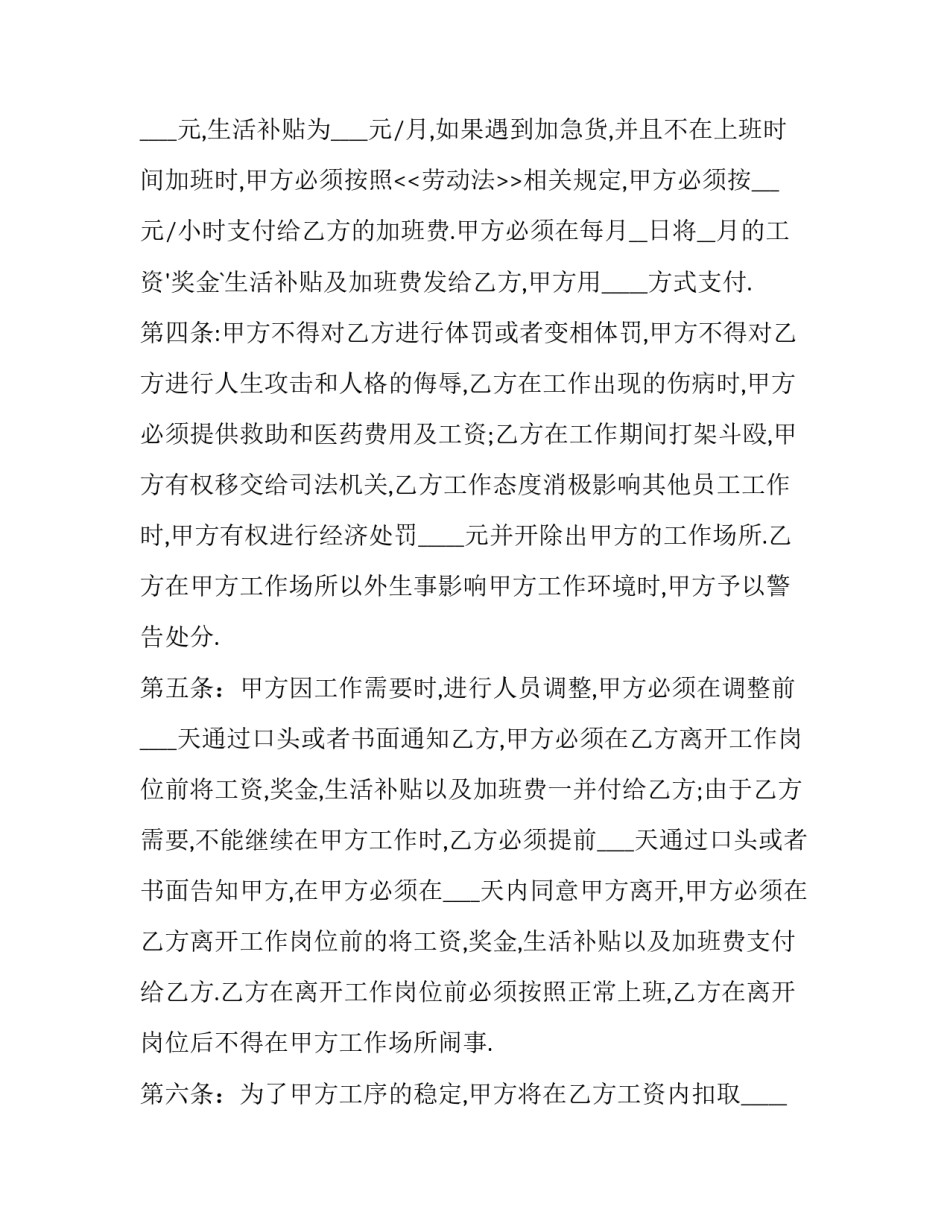 ____元,生活补贴为____元/月,如果遇到加急货,并且不在上班时间加班时,甲方必须按照<<劳动法>>相关规定,甲方必须按____元/小时支付给乙方的加班费.甲方必须在每月____日将____月的工资'奖金`生活补贴及加班费发给乙方,甲方用____方式支付.

第四条:甲方不得对乙方进行体罚或者变相体罚,甲方不得对乙方进行人生攻击和人格的侮辱,乙方在工作出现的伤病时,甲方必须提供救助和医药费用及工资;乙方在工作期间打架斗殴,甲方有权移交给司法机关,乙方工作态度消极影响其他员工工作时,甲方有权进行经济处罚____元并开除出甲方的工作场所.乙方在甲方工作场所以外生事影响甲方工作环境时,甲方予以警告处分.

第五条：甲方因工作需要时,进行人员调整,甲方必须在调整前____天通过口头或者书面通知乙方,甲方必须在乙方离开工作岗位前将工资,奖金,生活补贴以及加班费一并付给乙方;由于乙方需要,不能继续在甲方工作时,乙方必须提前____天通过口头或者书面告知甲方,在甲方必须在____天内同意甲方离开,甲方必须在乙方离开工作岗位前的将工资,奖金,生活补贴以及加班费支付给乙方.乙方在离开工作岗位前必须按照正常上班,乙方在离开岗位后不得在甲方工作场所闹事.

第六条：为了甲方工序的稳定,甲方将在乙方工资内扣取____